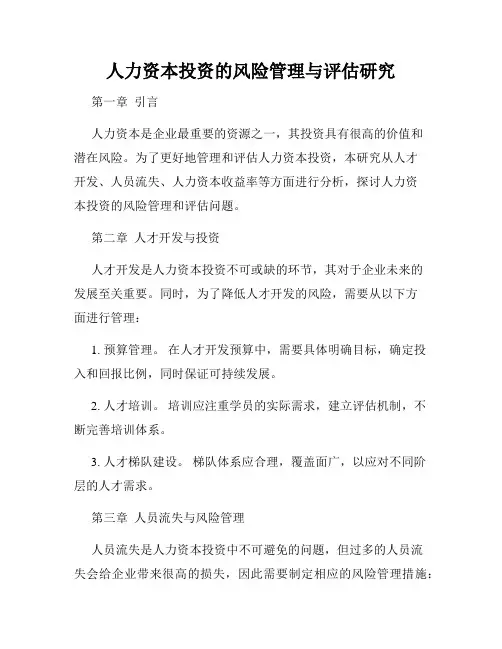 人力资本投资的风险管理与评估研究

第一章 引言

人力资本是企业最重要的资源之一，其投资具有很高的价值和潜在风险。为了更好地管理和评估人力资本投资，本研究从人才开发、人员流失、人力资本收益率等方面进行分析，探讨人力资本投资的风险管理和评估问题。

第二章 人才开发与投资

人才开发是人力资本投资不可或缺的环节，其对于企业未来的发展至关重要。同时，为了降低人才开发的风险，需要从以下方面进行管理：

1. 预算管理。 在人才开发预算中，需要具体明确目标，确定投入和回报比例，同时保证可持续发展。

2. 人才培训。 培训应注重学员的实际需求，建立评估机制，不断完善培训体系。

3. 人才梯队建设。 梯队体系应合理，覆盖面广，以应对不同阶层的人才需求。

第三章 人员流失与风险管理

人员流失是人力资本投资中不可避免的问题，但过多的人员流失会给企业带来很高的损失，因此需要制定相应的风险管理措施：